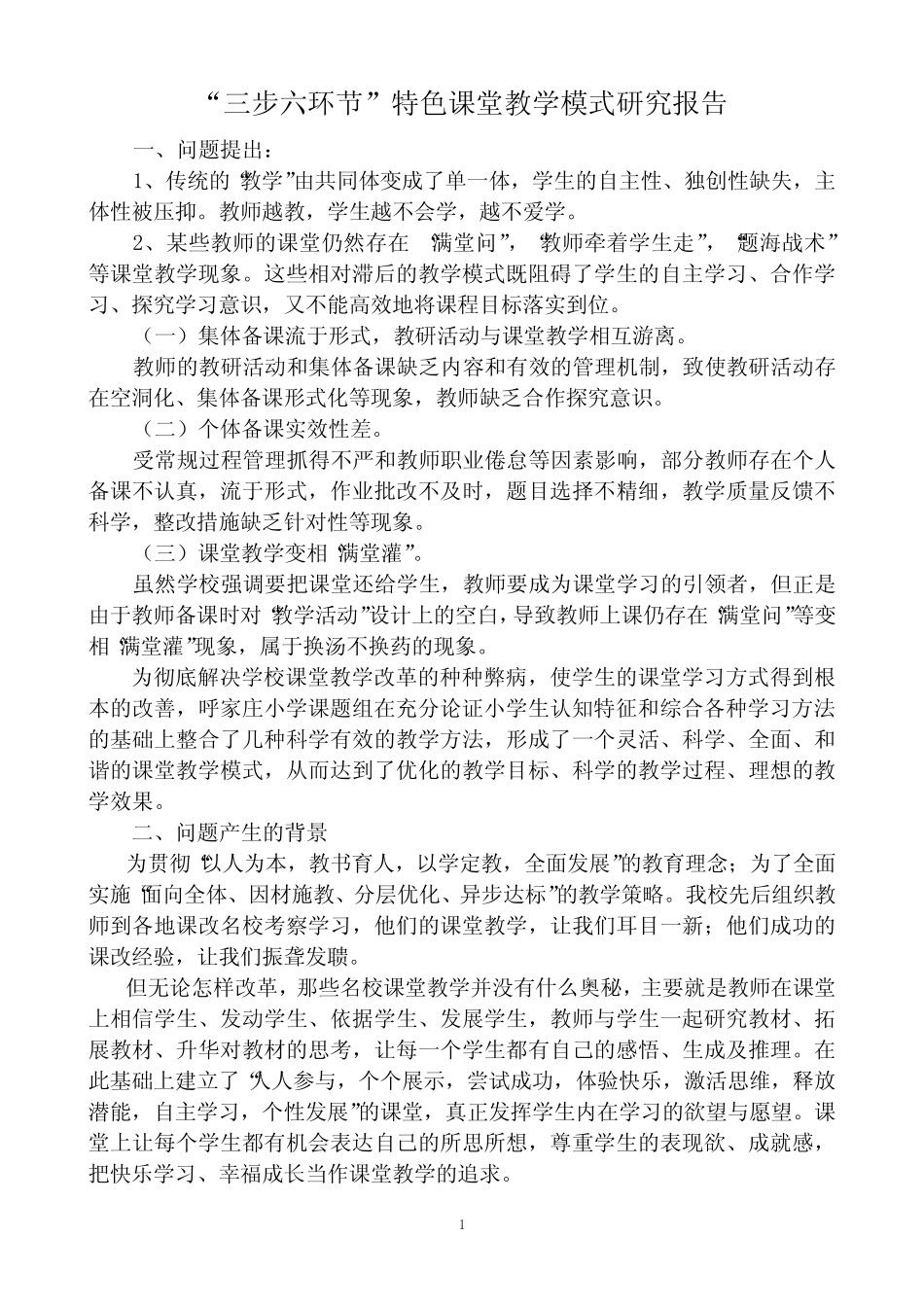 “三步六环节”特色课堂教学模式研究报告

一、问题提出：

1、传统的“教学”由共同体变成了单一体，学生的自主性、独创性缺失，主体性被压抑。教师越教，学生越不会学，越不爱学。

2、某些教师的课堂仍然存在“满堂问”，“教师牵着学生走”，“题海战术”等课堂教学现象。这些相对滞后的教学模式既阻碍了学生的自主学习、合作学习、探究学习意识，又不能高效地将课程目标落实到位。

（一）集体备课流于形式，教研活动与课堂教学相互游离。

教师的教研活动和集体备课缺乏内容和有效的管理机制，致使教研活动存在空洞化、集体备课形式化等现象，教师缺乏合作探究意识。

（二）个体备课实效性差。

受常规过程管理抓得不严和教师职业倦怠等因素影响，部分教师存在个人备课不认真，流于形式，作业批改不及时，题目选择不精细，教学质量反馈不科学，整改措施缺乏针对性等现象。

（三）课堂教学变相“满堂灌”。

虽然学校强调要把课堂还给学生，教师要成为课堂学习的引领者，但正是由于教师备课时对“教学活动”设计上的空白，导致教师上课仍存在“满堂问”等变相“满堂灌”现象，属于换汤不换药的现象。

为彻底解决学校课堂教学改革的种种弊病，使学生的课堂学习方式得到根本的改善，呼家庄小学课题组在充分论证小学生认知特征和综合各种学习方法的基础上整合了几种科学有效的教学方法，形成了一个灵活、科学、全面、和谐的课堂教学模式，从而达到了优化的教学目标、科学的教学过程、理想的教学效果。

二、问题产生的背景

为贯彻“以人为本，教书育人，以学定教，全面发展”的教育理念；为了全面实施“面向全体、因材施教、分层优化、异步达标”的教学策略。我校先后组织教师到各地课改名校考察学习，他们的课堂教学，让我们耳目一新；他们成功的课改经验，让我们振聋发聩。

但无论怎样改革，那些名校课堂教学并没有什么奥秘，主要就是教师在课堂上相信学生、发动学生、依据学生、发展学生，教师与学生一起研究教材、拓展教材、升华对教材的思考，让每一个学生都有自己的感悟、生成及推理。在此基础上建立了“人人参与，个个展示，尝试成功，体验快乐，激活思维，释放潜能，自主学习，个性发展”的课堂，真正发挥学生内在学习的欲望与愿望。课堂上让每个学生都有机会表达自己的所思所想，尊重学生的表现欲、成就感，把快乐学习、幸福成长当作课堂教学的追求。

1